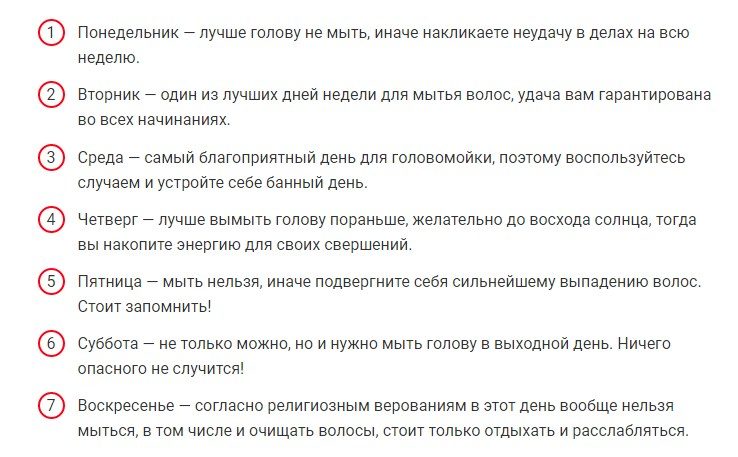 1 Понедельник — лучше голову не мыть, иначе накликаете неудачу в делах на всю неделю.

2 Вторник — один из лучших дней недели для мытья волос, удача вам гарантирована во всех начинаниях.

3 Среда — самый благоприятный день для головомойки, поэтому воспользуйтесь случаем и устройте себе банный день.

4 Четверг — лучше вымыть голову пораньше, желательно до восхода солнца, тогда вы накопите энергию для своих свершений.

5 Пятница — мыть нельзя, иначе подвергните себя сильнейшему выпадению волос. Стоит запомнить!

6 Суббота — не только можно, но и нужно мыть голову в выходной день. Ничего опасного не случится!

7 Воскресенье — согласно религиозным верованиям в этот день вообще нельзя мыться, в том числе и очищать волосы, стоит только отдыхать и расслабляться.